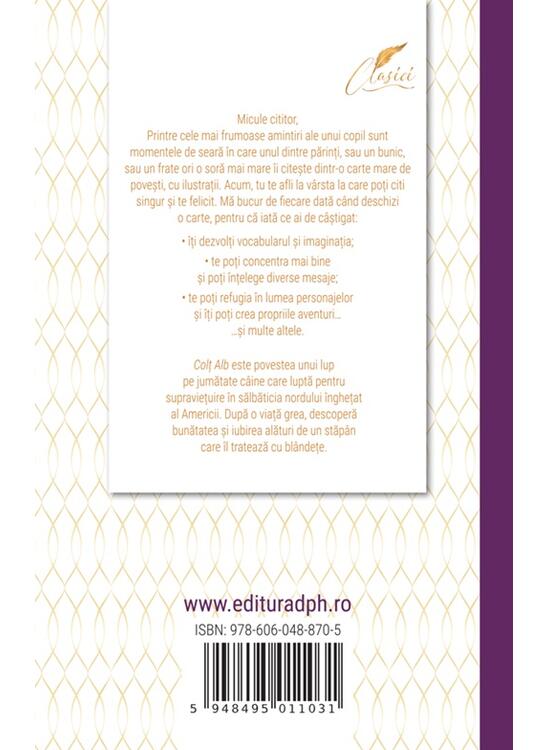 Clasici

Micule cititor,
Printre cele mai frumoase amintiri ale unui copil sunt momentele de seară în care unul dintre părinți, sau un bunic, sau un frate ori o soră mai mare îi citește dintr-o carte mare de povești, cu ilustrații. Acum, tu te afli la vârsta la care poți citi singur și te felicit. Mă bucur de fiecare dată când deschizi o carte, pentru că iată ce ai de câștigat:

• îți dezvolți vocabularul și imaginația;

• te poți concentra mai bine și poți înțelege diverse mesaje;

• te poți refugia în lumea personajelor și îți poți crea propriile aventuri...
...și multe altele.

Colț Alb este povestea unui lup pe jumătate câine care luptă pentru supraviețuire în sălbăticia nordului înghețat al Americii. După o viață grea, descoperă bunătatea și iubirea alături de un stăpân care îl tratează cu blândețe.

www.edituradph.ro

ISBN: 978-606-048-870-5

5 948495 011031